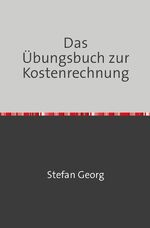 Das
Übungsbuch zur
Kostenrechnung

Stefan Georg